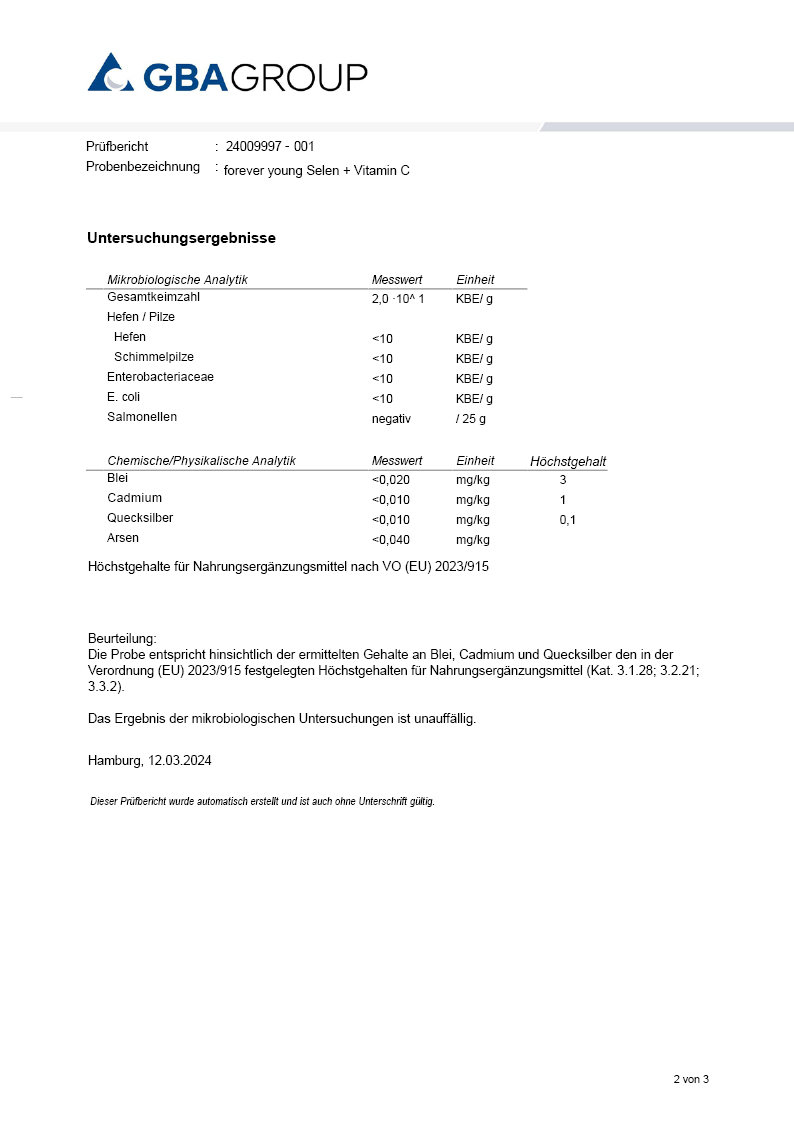 GBA GROUP

Prüfbericht : 24009997 - 001
Probenbezeichnung : forever young Selen + Vitamin C

Untersuchungsergebnisse

| Mikrobiologische Analytik | Messwert | Einheit |
|---|---|---|
| Gesamtkeimzahl | 2,0 ·10^ 1 | KBE/ g |
| Hefen / Pilze | | |
| Hefen | <10 | KBE/ g |
| Schimmelpilze | <10 | KBE/ g |
| Enterobacteriaceae | <10 | KBE/ g |
| E. coli | <10 | KBE/ g |
| Salmonellen | negativ | / 25 g |

| Chemische/Physikalische Analytik | Messwert | Einheit | Höchstgehalt |
|---|---|---|---|
| Blei | <0,020 | mg/kg | 3 |
| Cadmium | <0,010 | mg/kg | 1 |
| Quecksilber | <0,010 | mg/kg | 0,1 |
| Arsen | <0,040 | mg/kg | |

Höchstgehalte für Nahrungsergänzungsmittel nach VO (EU) 2023/915

Beurteilung:
Die Probe entspricht hinsichtlich der ermittelten Gehalte an Blei, Cadmium und Quecksilber den in der Verordnung (EU) 2023/915 festgelegten Höchstgehalten für Nahrungsergänzungsmittel (Kat. 3.1.28; 3.2.21; 3.3.2).

Das Ergebnis der mikrobiologischen Untersuchungen ist unauffällig.

Hamburg, 12.03.2024

Dieser Prüfbericht wurde automatisch erstellt und ist auch ohne Unterschrift gültig.

2 von 3